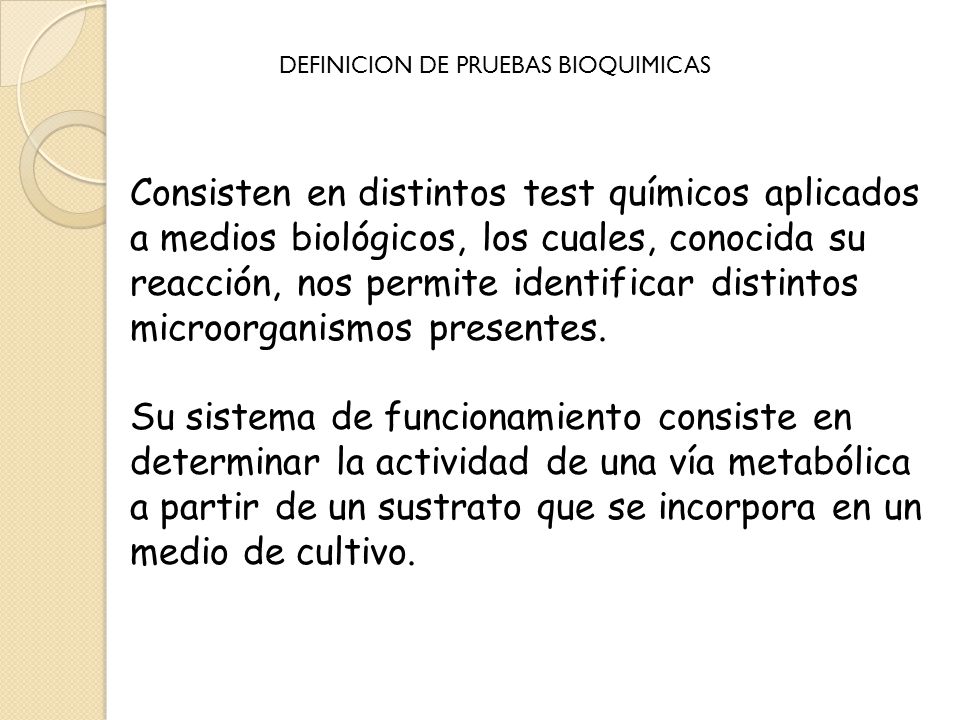 DEFINICION DE PRUEBAS BIOQUIMICAS

Consisten en distintos test químicos aplicados a medios biológicos, los cuales, conocida su reacción, nos permite identificar distintos microorganismos presentes.

Su sistema de funcionamiento consiste en determinar la actividad de una vía metabólica a partir de un sustrato que se incorpora en un medio de cultivo.